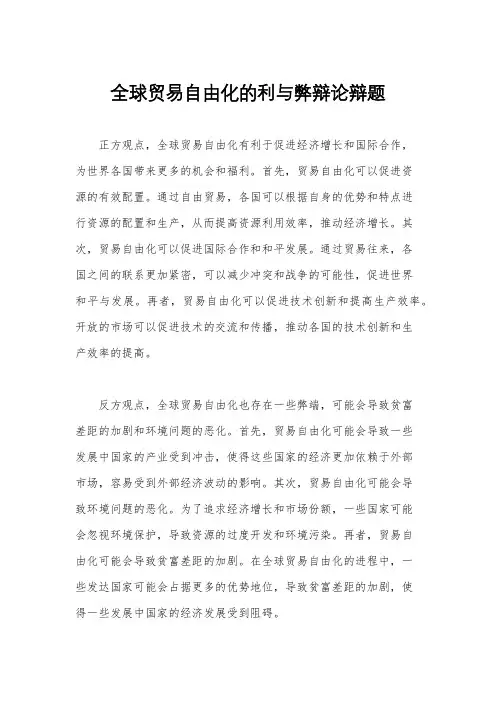 全球贸易自由化的利与弊辩论辩题

正方观点，全球贸易自由化有利于促进经济增长和国际合作，为世界各国带来更多的机会和福利。首先，贸易自由化可以促进资源的有效配置。通过自由贸易，各国可以根据自身的优势和特点进行资源的配置和生产，从而提高资源利用效率，推动经济增长。其次，贸易自由化可以促进国际合作和和平发展。通过贸易往来，各国之间的联系更加紧密，可以减少冲突和战争的可能性，促进世界和平与发展。再者，贸易自由化可以促进技术创新和提高生产效率。开放的市场可以促进技术的交流和传播，推动各国的技术创新和生产效率的提高。

反方观点，全球贸易自由化也存在一些弊端，可能会导致贫富差距的加剧和环境问题的恶化。首先，贸易自由化可能会导致一些发展中国家的产业受到冲击，使得这些国家的经济更加依赖于外部市场，容易受到外部经济波动的影响。其次，贸易自由化可能会导致环境问题的恶化。为了追求经济增长和市场份额，一些国家可能会忽视环境保护，导致资源的过度开发和环境污染。再者，贸易自由化可能会导致贫富差距的加剧。在全球贸易自由化的进程中，一些发达国家可能会占据更多的优势地位，导致贫富差距的加剧，使得一些发展中国家的经济发展受到阻碍。